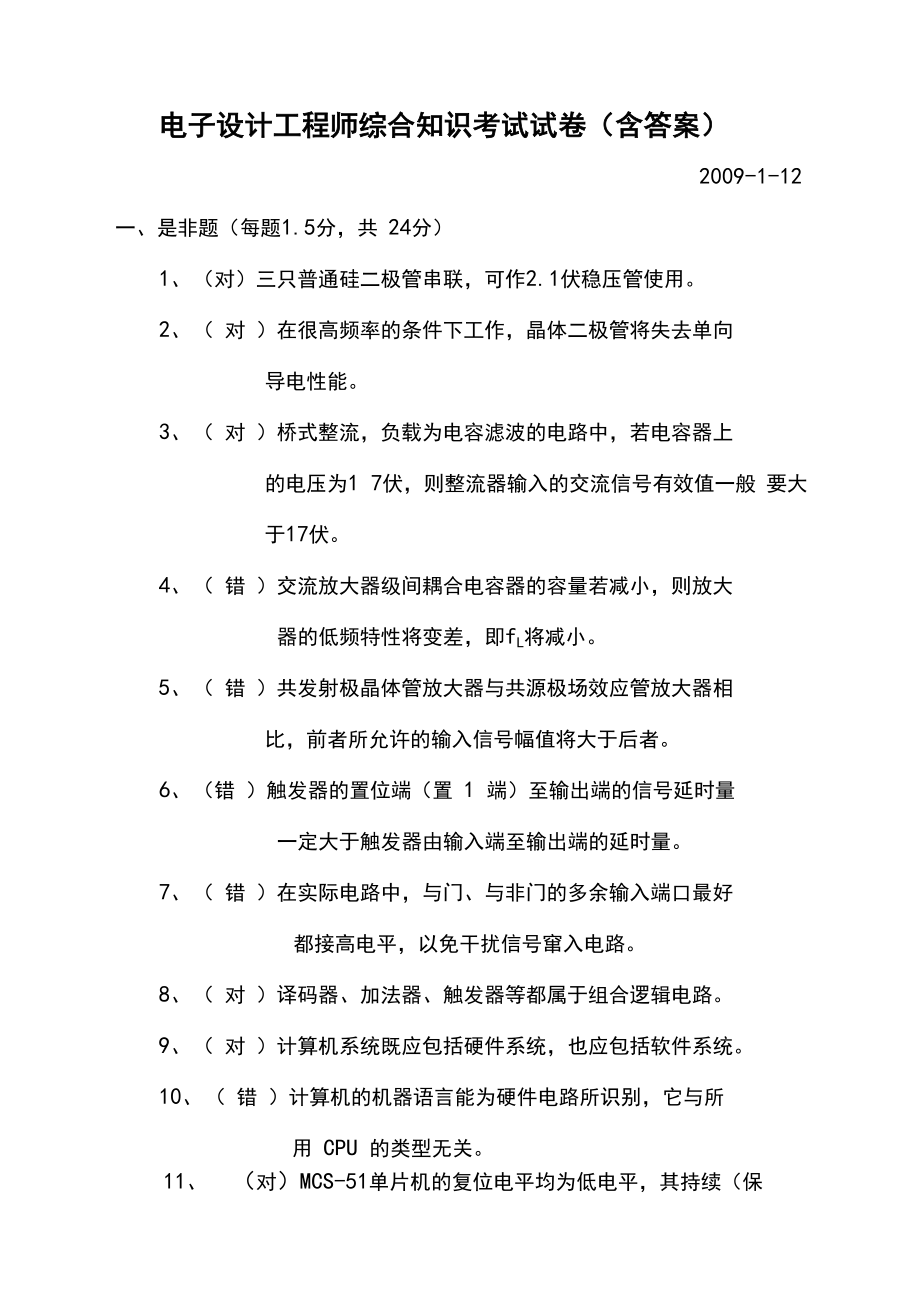 电子设计工程师综合知识考试试卷（含答案）

2009-1-12

一、是非题（每题1.5分，共 24分）

1、（对）三只普通硅二极管串联，可作2.1伏稳压管使用。

2、（ 对 ）在很高频率的条件下工作，晶体二极管将失去单向导电性能。

3、（ 对 ）桥式整流，负载为电容滤波的电路中，若电容器上的电压为1 7伏，则整流器输入的交流信号有效值一般 要大于17伏。

4、（ 错 ）交流放大器级间耦合电容器的容量若减小，则放大器的低频特性将变差，即$f_L$将减小。

5、（ 错 ）共发射极晶体管放大器与共源极场效应管放大器相比，前者所允许的输入信号幅值将大于后者。

6、（错 ）触发器的置位端（置 1 端）至输出端的信号延时量一定大于触发器由输入端至输出端的延时量。

7、（ 错 ）在实际电路中，与门、与非门的多余输入端口最好都接高电平，以免干扰信号窜入电路。

8、（ 对 ）译码器、加法器、触发器等都属于组合逻辑电路。

9、（ 对 ）计算机系统既应包括硬件系统，也应包括软件系统。

10、（ 错 ）计算机的机器语言能为硬件电路所识别，它与所用 CPU 的类型无关。

11、 （对）MCS-51单片机的复位电平均为低电平，其持续（保